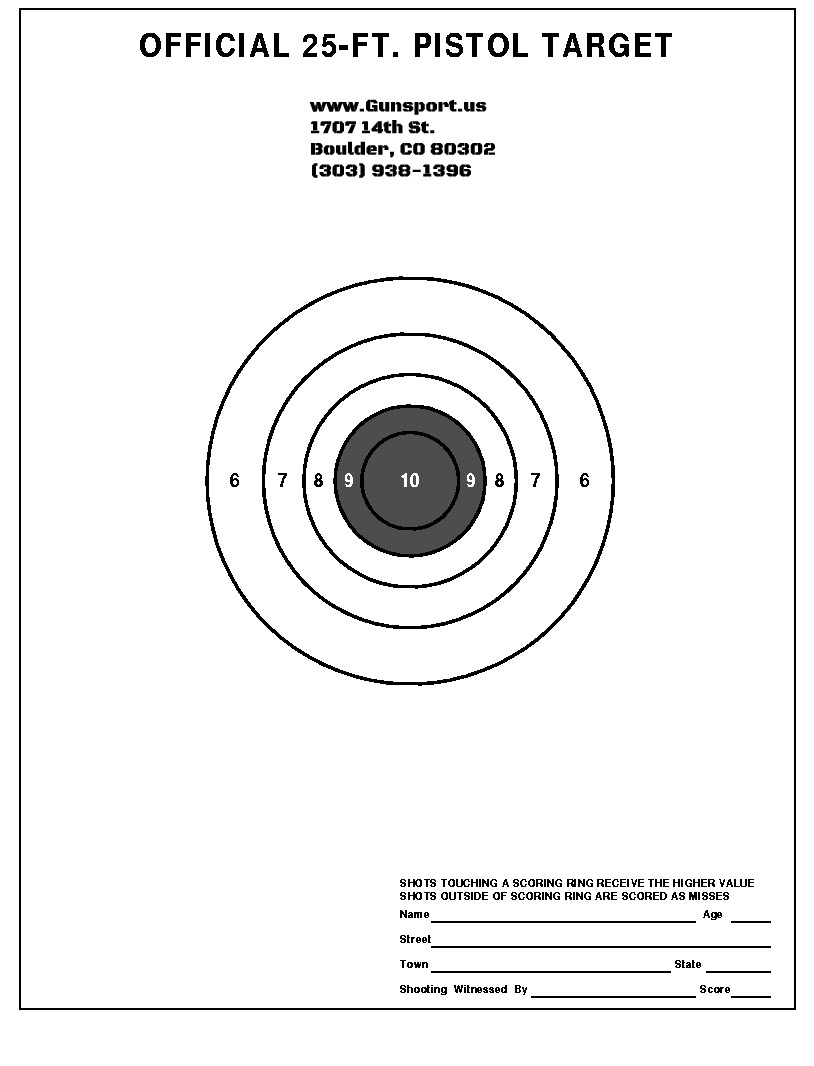 OFFICIAL 25-FT. PISTOL TARGET

www.Gunsport.us
1707 14th St.
Boulder, CO 80302
(303) 938-1396

6 7 8 9 10 9 8 7 6

SHOTS TOUCHING A SCORING RING RECEIVE THE HIGHER VALUE
SHOTS OUTSIDE OF SCORING RING ARE SCORED AS MISSES
Name Age
Street
Town State
Shooting Witnessed By Score